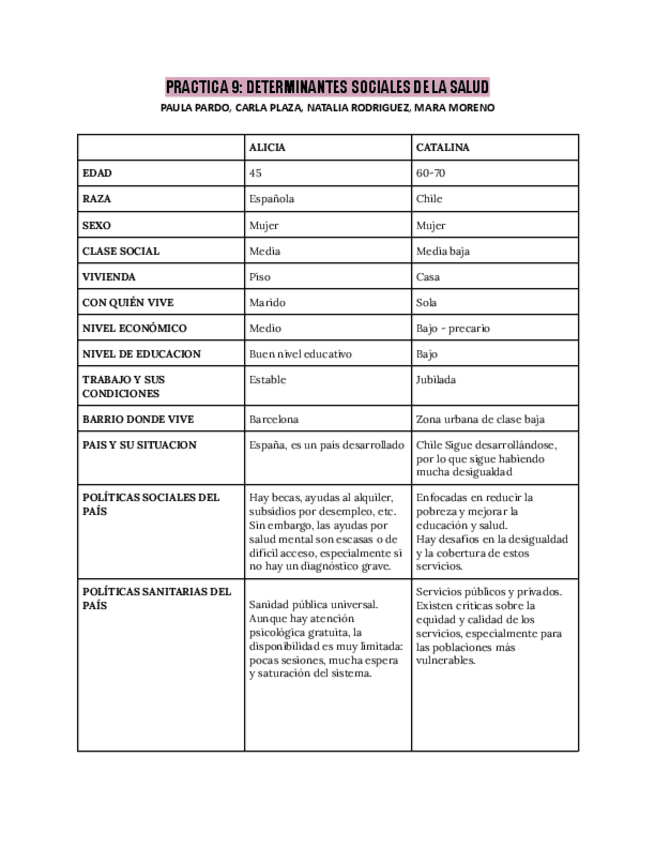 PRACTICA 9: DETERMINANTES SOCIALES DE LA SALUD

PAULA PARDO, CARLA PLAZA, NATALIA RODRIGUEZ, MARA MORENO

| | ALICIA | CATALINA |
|---|---|---|
| EDAD | 45 | 60-70 |
| RAZA | Española | Chile |
| SEXO | Mujer | Mujer |
| CLASE SOCIAL | Media | Media baja |
| VIVIENDA | Piso | Casa |
| CON QUIÉN VIVE | Marido | Sola |
| NIVEL ECONÓMICO | Medio | Bajo - precario |
| NIVEL DE EDUCACION | Buen nivel educativo | Bajo |
| TRABAJO Y SUS CONDICIONES | Estable | Jubilada |
| BARRIO DONDE VIVE | Barcelona | Zona urbana de clase baja |
| PAIS Y SU SITUACION | España, es un país desarrollado | Chile Sigue desarrollándose, por lo que sigue habiendo mucha desigualdad |
| POLÍTICAS SOCIALES DEL PAÍS | Hay becas, ayudas al alquiler, subsidios por desempleo, etc. Sin embargo, las ayudas por salud mental son escasas o de difícil acceso, especialmente si no hay un diagnóstico grave. | Enfocadas en reducir la pobreza y mejorar la educación y salud. Hay desafíos en la desigualdad y la cobertura de estos servicios. |
| POLÍTICAS SANITARIAS DEL PAÍS | Sanidad pública universal. Aunque hay atención psicológica gratuita, la disponibilidad es muy limitada: pocas sesiones, mucha espera y saturación del sistema. | Servicios públicos y privados. Existen críticas sobre la equidad y calidad de los servicios, especialmente para las poblaciones más vulnerables. |